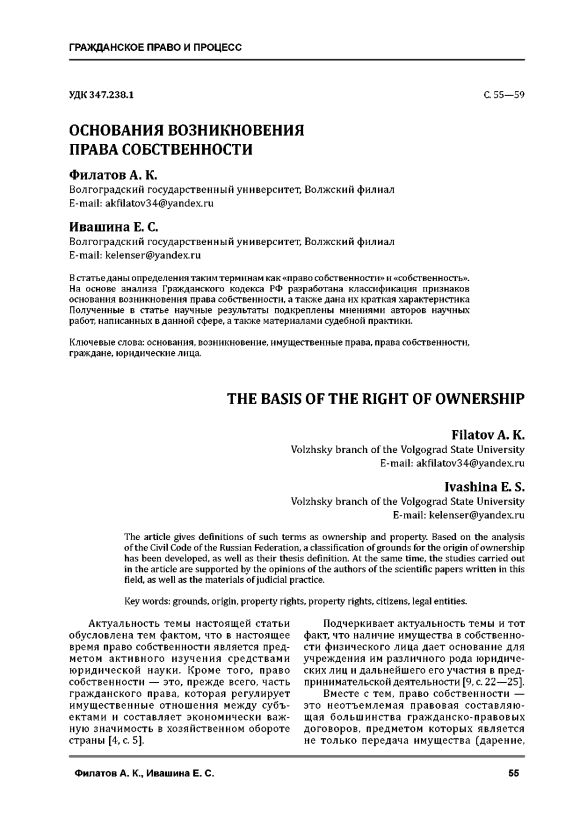 ГРАЖДАНСКОЕ ПРАВО И ПРОЦЕСС

УДК 347.238.1

С. 55—59

ОСНОВАНИЯ ВОЗНИКНОВЕНИЯ ПРАВА СОБСТВЕННОСТИ

Филатов А. К.
Волгоградский государственный университет, Волжский филиал
E-mail: akfilatov34@yandex.ru

Ивашина Е. С.
Волгоградский государственный университет, Волжский филиал
E-mail: kelenser@yandex.ru

В статье даны определения таким терминам как «право собственности» и «собственность». На основе анализа Гражданского кодекса РФ разработана классификация признаков основания возникновения права собственности, а также дана их краткая характеристика Полученные в статье научные результаты подкреплены мнениями авторов научных работ, написанных в данной сфере, а также материалами судебной практики.

Ключевые слова: основания, возникновение, имущественные права, права собственности, граждане, юридические лица.

THE BASIS OF THE RIGHT OF OWNERSHIP

Filatov A. K.
Volzhsky branch of the Volgograd State University
E-mail: akfilatov34@yandex.ru

Ivashina E. S.
Volzhsky branch of the Volgograd State University
E-mail: kelenser@yandex.ru

The article gives definitions of such terms as ownership and property. Based on the analysis of the Civil Code of the Russian Federation, a classification of grounds for the origin of ownership has been developed, as well as their thesis definition. At the same time, the studies carried out in the article are supported by the opinions of the authors of the scientific papers written in this field, as well as the materials of judicial practice.

Key words: grounds, origin, property rights, property rights, citizens, legal entities.

Актуальность темы настоящей статьи обусловлена тем фактом, что в настоящее время право собственности является предметом активного изучения средствами юридической науки. Кроме того, право собственности — это, прежде всего, часть гражданского права, которая регулирует имущественные отношения между субъектами и составляет экономически важную значимость в хозяйственном обороте страны [4, с. 5].

Подчеркивает актуальность темы и тот факт, что наличие имущества в собственности физического лица дает основание для учреждения им различного рода юридических лиц и дальнейшего его участия в предпринимательской деятельности [9, с. 22—25].

Вместе с тем, право собственности — это неотъемлемая правовая составляющая большинства гражданско-правовых договоров, предметом которых является не только передача имущества (дарение,

Филатов А. К., Ивашина Е. С.

55